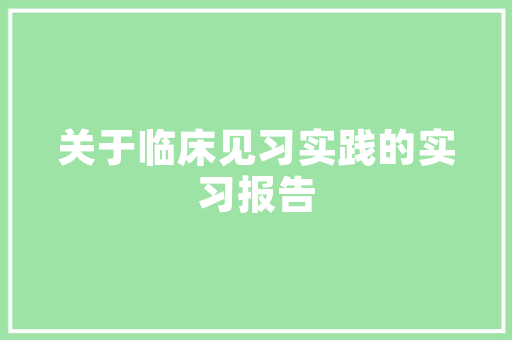 关于临床见习实践的实习报告